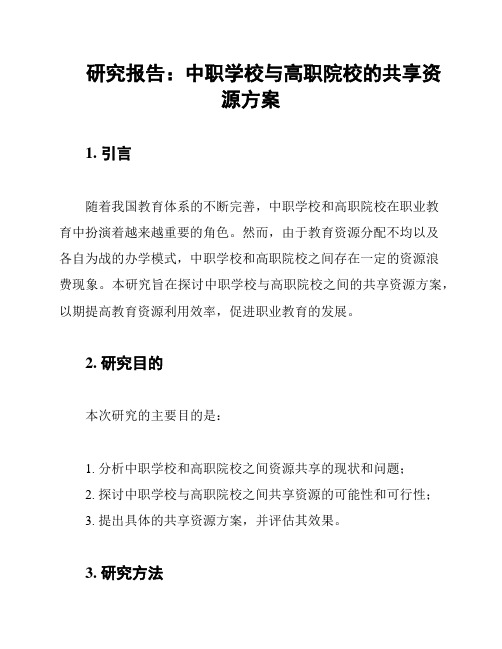 研究报告：中职学校与高职院校的共享资源方案

1. 引言

随着我国教育体系的不断完善，中职学校和高职院校在职业教育中扮演着越来越重要的角色。然而，由于教育资源分配不均以及各自为战的办学模式，中职学校和高职院校之间存在一定的资源浪费现象。本研究旨在探讨中职学校与高职院校之间的共享资源方案，以期提高教育资源利用效率，促进职业教育的发展。

2. 研究目的

本次研究的主要目的是：

1. 分析中职学校和高职院校之间资源共享的现状和问题；
2. 探讨中职学校与高职院校之间共享资源的可能性和可行性；
3. 提出具体的共享资源方案，并评估其效果。

3. 研究方法